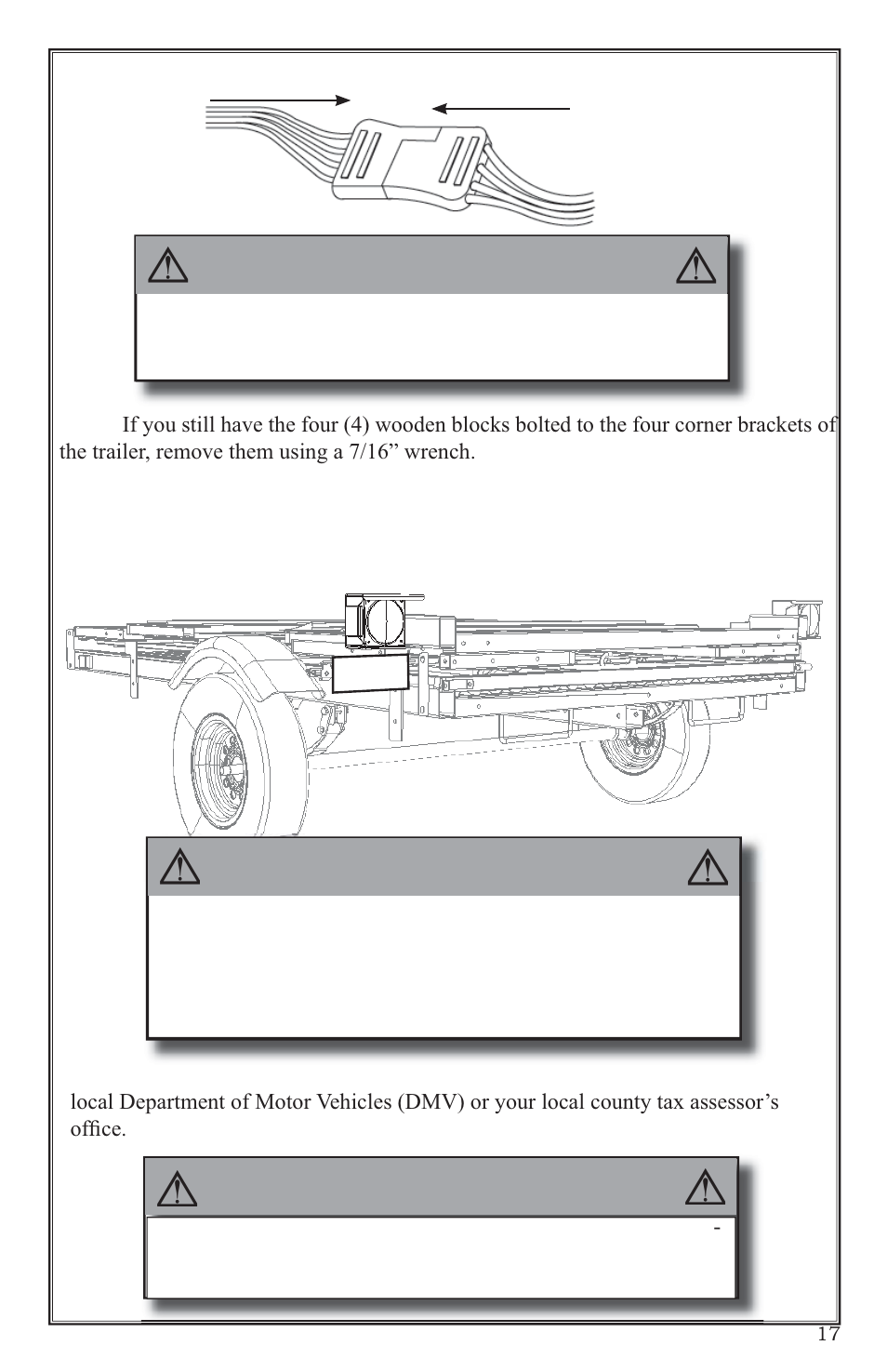 If you still have the four (4) wooden blocks bolted to the four corner brackets of the trailer, remove them using a 7/16” wrench.

local Department of Motor Vehicles (DMV) or your local county tax assessor’s office.

-

17